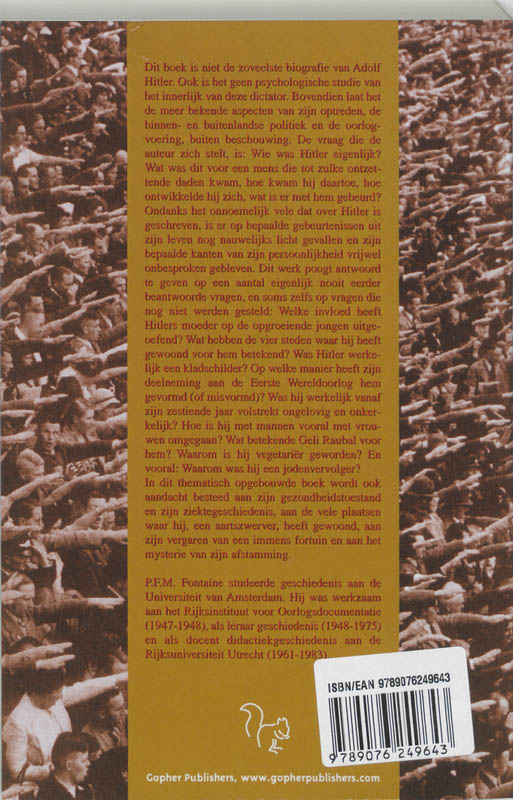 Dit boek is niet de zoveelste biografie van Adolf Hitler. Ook is het geen psychologische studie van het innerlijk van deze dictator. Bovendien laat het de meer bekende aspecten van zijn optreden, de binnen- en buitenlandse politiek en de oorlogvoering, buiten beschouwing. De vraag die de auteur zich stelt, is: Wie was Hitler eigenlijk? Wat was dit voor een mens die tot zulke ontzettende daden kwam, hoe kwam hij daartoe, hoe ontwikkelde hij zich, wat is er met hem gebeurd? Ondanks het onnoemelijk vele dat over Hitler is geschreven, is er op bepaalde gebeurtenissen uit zijn leven nog nauwelijks licht gevallen en zijn bepaalde kanten van zijn persoonlijkheid vrijwel onbesproken gebleven. Dit werk poogt antwoord te geven op een aantal eigenlijk nooit eerder beantwoorde vragen, en soms zelfs op vragen die nog niet werden gesteld: Welke invloed heeft Hitlers moeder op de opgroeiende jongen uitgeoefend? Wat hebben de vier steden waar hij heeft gewoond voor hem betekend? Was Hitler werkelijk een kladschilder? Op welke manier heeft zijn deelneming aan de Eerste Wereldoorlog hem gevormd (of misvormd)? Was hij werkelijk vanaf zijn zestiende jaar volstrekt ongelovig en onkerkelijk? Hoe is hij met mannen vooral met vrouwen omgegaan? Wat betekende Geli Raubal voor hem? Waarom is hij vegetariër geworden? En vooral: Waarom was hij een jodenvervolger?
In dit thematisch opgebouwde boek wordt ook aandacht besteed aan zijn gezondheidstoestand en zijn ziektegeschiedenis, aan de vele plaatsen waar hij, een aartszwerver, heeft gewoond, aan zijn vergaren van een immens fortuin en aan het mysterie van zijn afstamming.

P.F.M. Fontaine studeerde geschiedenis aan de Universiteit van Amsterdam. Hij was werkzaam aan het Rijksinstituut voor Oorlogsdocumentatie (1947-1948), als leraar geschiedenis (1948-1975) en als docent didactiekgeschiedenis aan de Rijksuniversiteit Utrecht (1961-1983).

ISBN/EAN 9789076249643

9 789076 249643

Gopher Publishers, www.gopherpublishers.com